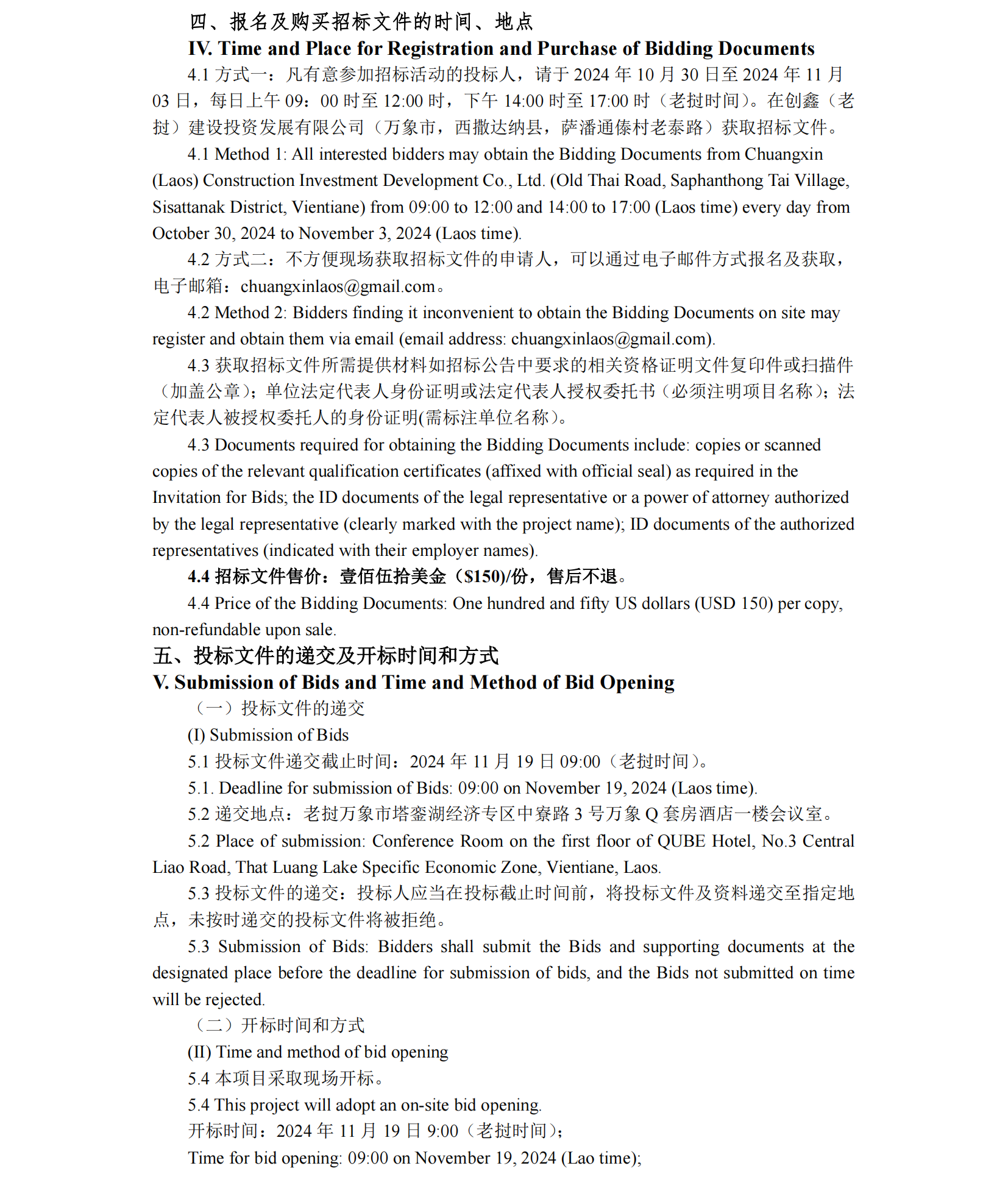 四、报名及购买招标文件的时间、地点

IV. Time and Place for Registration and Purchase of Bidding Documents

4.1 方式一：凡有意参加招标活动的投标人，请于 2024 年 10 月 30 日至 2024 年 11 月 03 日，每日上午 09：00 时至 12:00 时，下午 14:00 时至 17:00 时（老挝时间）。在创鑫（老挝）建设投资发展有限公司（万象市，西撒达纳县，萨潘通傣村老泰路）获取招标文件。

4.1 Method 1: All interested bidders may obtain the Bidding Documents from Chuangxin (Laos) Construction Investment Development Co., Ltd. (Old Thai Road, Saphanthong Tai Village, Sisattanak District, Vientiane) from 09:00 to 12:00 and 14:00 to 17:00 (Laos time) every day from October 30, 2024 to November 3, 2024 (Laos time).

4.2 方式二：不方便现场获取招标文件的申请人，可以通过电子邮件方式报名及获取，电子邮箱：chuangxinlaos@gmail.com。

4.2 Method 2: Bidders finding it inconvenient to obtain the Bidding Documents on site may register and obtain them via email (email address: chuangxinlaos@gmail.com).

4.3 获取招标文件所需提供材料如招标公告中要求的相关资格证明文件复印件或扫描件（加盖公章）；单位法定代表人身份证明或法定代表人授权委托书（必须注明项目名称）；法定代表人被授权委托人的身份证明(需标注单位名称）。

4.3 Documents required for obtaining the Bidding Documents include: copies or scanned copies of the relevant qualification certificates (affixed with official seal) as required in the Invitation for Bids; the ID documents of the legal representative or a power of attorney authorized by the legal representative (clearly marked with the project name); ID documents of the authorized representatives (indicated with their employer names).

4.4 招标文件售价：壹佰伍拾美金（$150)/份，售后不退。

4.4 Price of the Bidding Documents: One hundred and fifty US dollars (USD 150) per copy, non-refundable upon sale.

五、投标文件的递交及开标时间和方式

V. Submission of Bids and Time and Method of Bid Opening

（一）投标文件的递交

(I) Submission of Bids

5.1 投标文件递交截止时间：2024 年 11 月 19 日 09:00（老挝时间）。

5.1. Deadline for submission of Bids: 09:00 on November 19, 2024 (Laos time).

5.2 递交地点：老挝万象市塔銮湖经济专区中寮路 3 号万象 Q 套房酒店一楼会议室。

5.2 Place of submission: Conference Room on the first floor of QUBE Hotel, No.3 Central Liao Road, That Luang Lake Specific Economic Zone, Vientiane, Laos.

5.3 投标文件的递交：投标人应当在投标截止时间前，将投标文件及资料递交至指定地点，未按时递交的投标文件将被拒绝。

5.3 Submission of Bids: Bidders shall submit the Bids and supporting documents at the designated place before the deadline for submission of bids, and the Bids not submitted on time will be rejected.

（二）开标时间和方式

(II) Time and method of bid opening

5.4 本项目采取现场开标。

5.4 This project will adopt an on-site bid opening.

开标时间：2024 年 11 月 19 日 9:00（老挝时间）；

Time for bid opening: 09:00 on November 19, 2024 (Lao time);